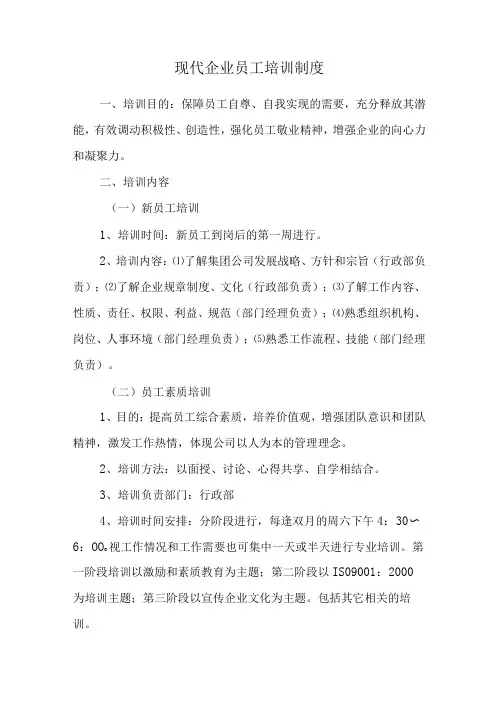 现代企业员工培训制度

一、培训目的：保障员工自尊、自我实现的需要，充分释放其潜能，有效调动积极性、创造性，强化员工敬业精神，增强企业的向心力和凝聚力。

二、培训内容

（一）新员工培训

1、培训时间：新员工到岗后的第一周进行。

2、培训内容：⑴了解集团公司发展战略、方针和宗旨（行政部负责）；⑵了解企业规章制度、文化（行政部负责）；⑶了解工作内容、性质、责任、权限、利益、规范（部门经理负责）；⑷熟悉组织机构、岗位、人事环境（部门经理负责）；⑸熟悉工作流程、技能（部门经理负责）。

（二）员工素质培训

1、目的：提高员工综合素质，培养价值观，增强团队意识和团队精神，激发工作热情，体现公司以人为本的管理理念。

2、培训方法：以面授、讨论、心得共享、自学相结合。

3、培训负责部门：行政部

4、培训时间安排：分阶段进行，每逢双月的周六下午 4：30〜6：00。视工作情况和工作需要也可集中一天或半天进行专业培训。第一阶段培训以激励和素质教育为主题；第二阶段以 ISO9001：2000 为培训主题；第三阶段以宣传企业文化为主题。包括其它相关的培训。